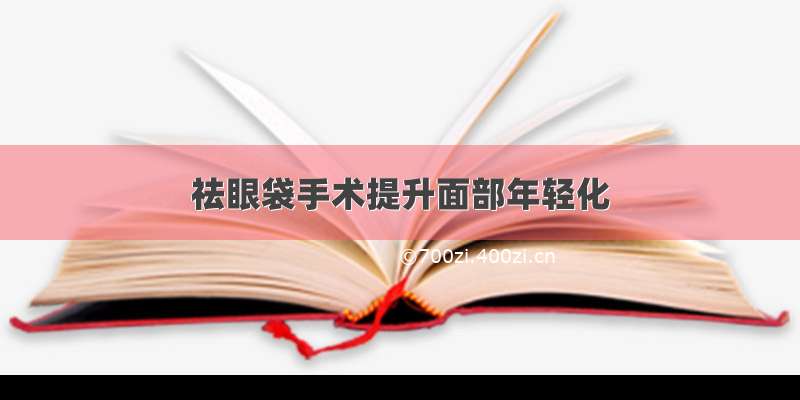 祛眼袋手术提升面部年轻化

©700zi.400zi.cn